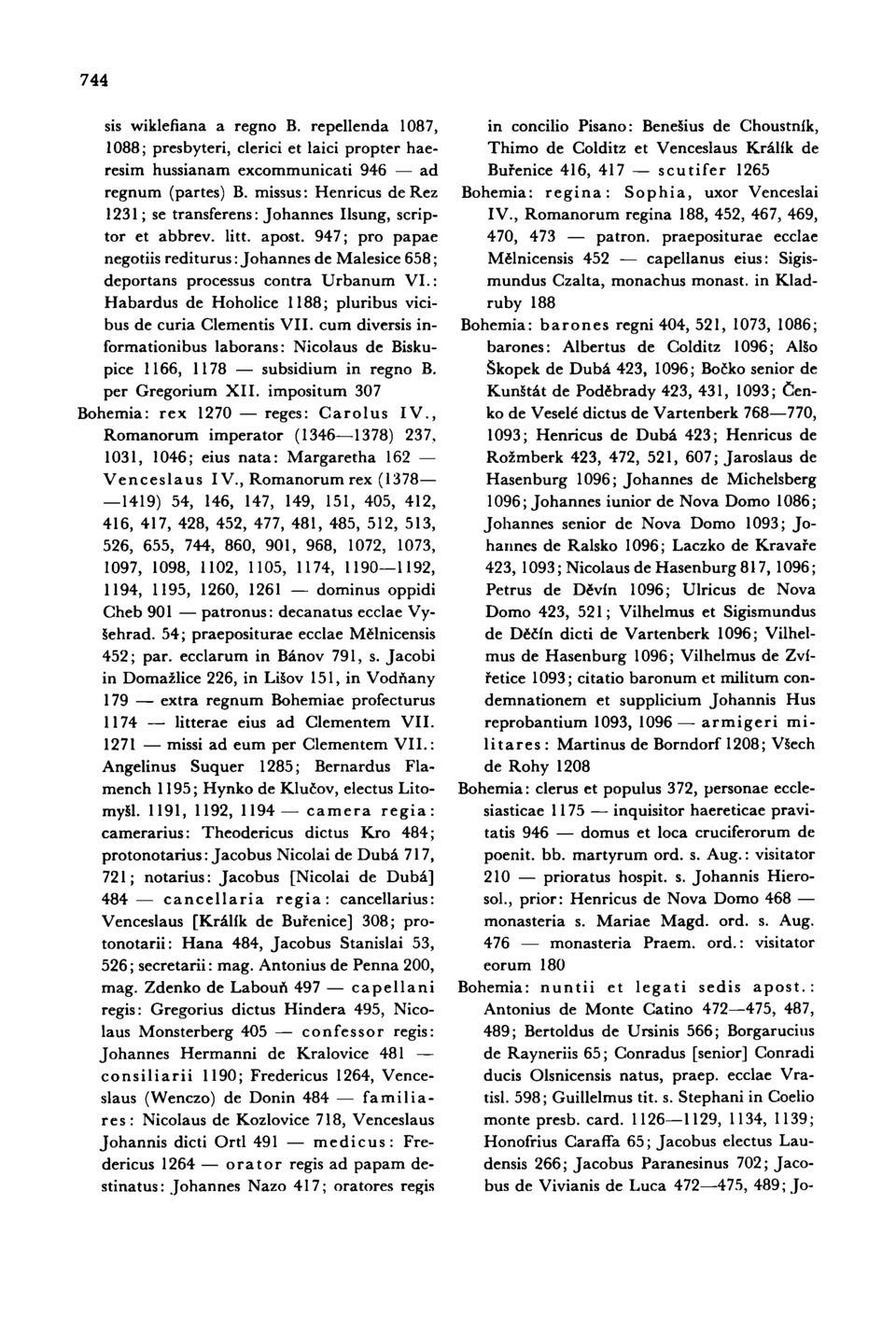 744

sis wiklefiana a regno B. repellenda 1087, 1088; presbyteri, clerici et laici propter haeresim hussianam excommunicati 946 — ad regnum (partes) B. missus: Henricus de Rez 1231; se transferens: Johannes Ilsung, scriptor et abbrev. litt. apost. 947; pro papae negotiis rediturus: Johannes de Malesice 658; deportans processus contra Urbanum VI.: Habardus de Hoholice 1188; pluribus vicibus de curia Clementis VII. cum diversis informationibus laborans: Nicolaus de Biskupice 1166, 1178 — subsidium in regno B. per Gregorium XII. impositum 307

Bohemia: rex 1270 — reges: Carolus IV., Romanorum imperator (1346—1378) 237, 1031, 1046; eius nata: Margaretha 162 — Venceslaus IV., Romanorum rex (1378——1419) 54, 146, 147, 149, 151, 405, 412, 416, 417, 428, 452, 477, 481, 485, 512, 513, 526, 655, 744, 860, 901, 968, 1072, 1073, 1097, 1098, 1102, 1105, 1174, 1190—1192, 1194, 1195, 1260, 1261 — dominus oppidi Cheb 901 — patronus: decanatus ecclae Vyšehrad. 54; praepositurae ecclae Mělnicensis 452; par. ecclarum in Bánov 791, s. Jacobi in Domažlice 226, in Lišov 151, in Vodňany 179 — extra regnum Bohemiae profecturus 1174 — litterae eius ad Clementem VII. 1271 — missi ad eum per Clementem VII.: Angelinus Suquer 1285; Bernardus Flamench 1195; Hynko de Klučov, electus Litomyšl. 1191, 1192, 1194 — camera regia: camerarius: Theodericus dictus Kro 484; protonotarius: Jacobus Nicolai de Dubá 717, 721; notarius: Jacobus [Nicolai de Dubá] 484 — cancellaria regia: cancellarius: Venceslaus [Králík de Buřenice] 308; protonotarii: Hana 484, Jacobus Stanislai 53, 526; secretarii: mag. Antonius de Penna 200, mag. Zdenko de Labouň 497 — capellani regis: Gregorius dictus Hindera 495, Nicolaus Monsterberg 405 — confessor regis: Johannes Hermanni de Kralovice 481 — consiliarii 1190; Fredericus 1264, Venceslaus (Wenczo) de Donin 484 — familiares: Nicolaus de Kozlovice 718, Venceslaus Johannis dicti Ortl 491 — medicus: Fredericus 1264 — orator regis ad papam destinatus: Johannes Nazo 417; oratores regis in concilio Pisano: Benešius de Choustník, Thimo de Colditz et Venceslaus Králík de Buřenice 416, 417 — scutifer 1265

Bohemia: regina: Sophia, uxor Venceslai IV., Romanorum regina 188, 452, 467, 469, 470, 473 — patron. praepositurae ecclae Mělnicensis 452 — capellanus eius: Sigismundus Czalta, monachus monast. in Kladruby 188

Bohemia: barones regni 404, 521, 1073, 1086; barones: Albertus de Colditz 1096; Alšo Škopek de Dubá 423, 1096; Bočko senior de Kunštát de Poděbrady 423, 431, 1093; Čenko de Veselé dictus de Vartenberk 768—770, 1093; Henricus de Dubá 423; Henricus de Rožmberk 423, 472, 521, 607; Jaroslaus de Hasenburg 1096; Johannes de Michelsberg 1096; Johannes iunior de Nova Domo 1086; Johannes senior de Nova Domo 1093; Johannes de Ralsko 1096; Laczko de Kravaře 423, 1093; Nicolaus de Hasenburg 817, 1096; Petrus de Děvín 1096; Ulricus de Nova Domo 423, 521; Vilhelmus et Sigismundus de Děčín dicti de Vartenberk 1096; Vilhelmus de Hasenburg 1096; Vilhelmus de Zvířetice 1093; citatio baronum et militum condemnationem et supplicium Johannis Hus reprobantium 1093, 1096 — armigeri militares: Martinus de Borndorf 1208; Všech de Rohy 1208

Bohemia: clerus et populus 372, personae ecclesiasticae 1175 — inquisitor haereticae pravitatis 946 — domus et loca cruciferorum de poenit. bb. martyrum ord. s. Aug.: visitator 210 — prioratus hospit. s. Johannis Hierosol., prior: Henricus de Nova Domo 468 — monasteria s. Mariae Magd. ord. s. Aug. 476 — monasteria Praem. ord.: visitator eorum 180

Bohemia: nuntii et legati sedis apost.: Antonius de Monte Catino 472—475, 487, 489; Bertoldus de Ursinis 566; Borgarucius de Rayneriis 65; Conradus [senior] Conradi ducis Olsnicensis natus, praep. ecclae Vratisl. 598; Guillelmus tit. s. Stephani in Coelio monte presb. card. 1126—1129, 1134, 1139; Honofrius Caraffa 65; Jacobus electus Laudensis 266; Jacobus Paranesinus 702; Jacobus de Vivianis de Luca 472—475, 489; Jo-